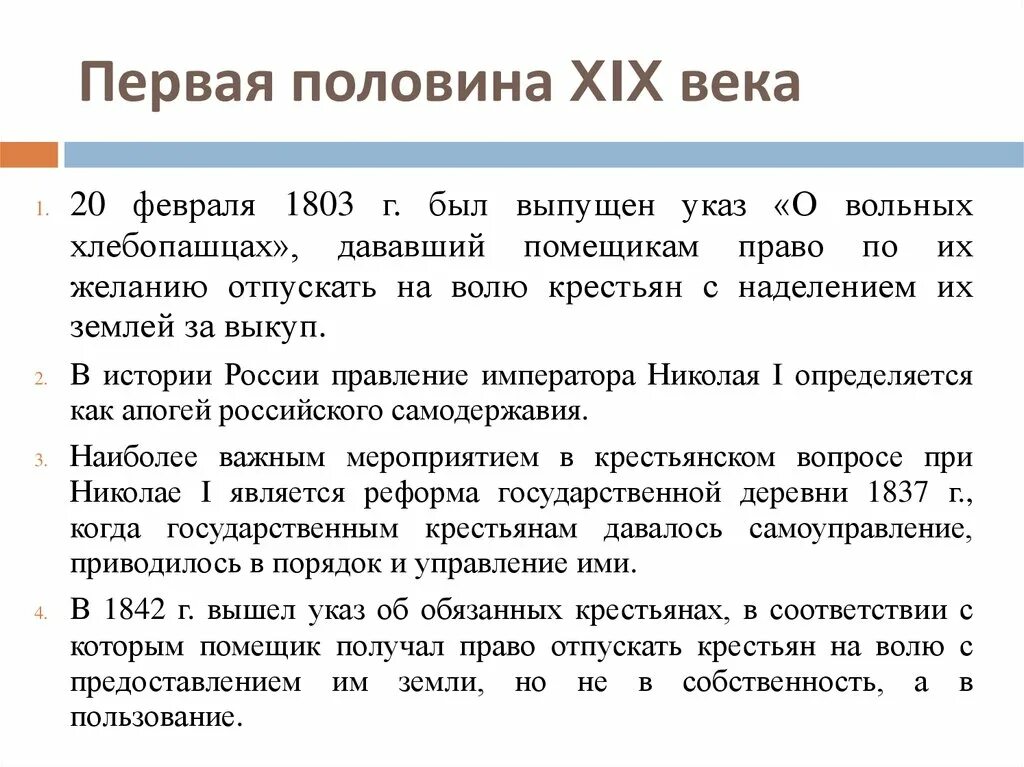 Первая половина XIX века

1. 20 февраля 1803 г. был выпущен указ «О вольных хлебопашцах», дававший помещикам право по их желанию отпускать на волю крестьян с наделением их землей за выкуп.
2. В истории России правление императора Николая I определяется как апогей российского самодержавия.
3. Наиболее важным мероприятием в крестьянском вопросе при Николае I является реформа государственной деревни 1837 г., когда государственным крестьянам давалось самоуправление, приводилось в порядок и управление ими.
4. В 1842 г. вышел указ об обязанных крестьянах, в соответствии с которым помещик получал право отпускать крестьян на волю с предоставлением им земли, но не в собственность, а в пользование.